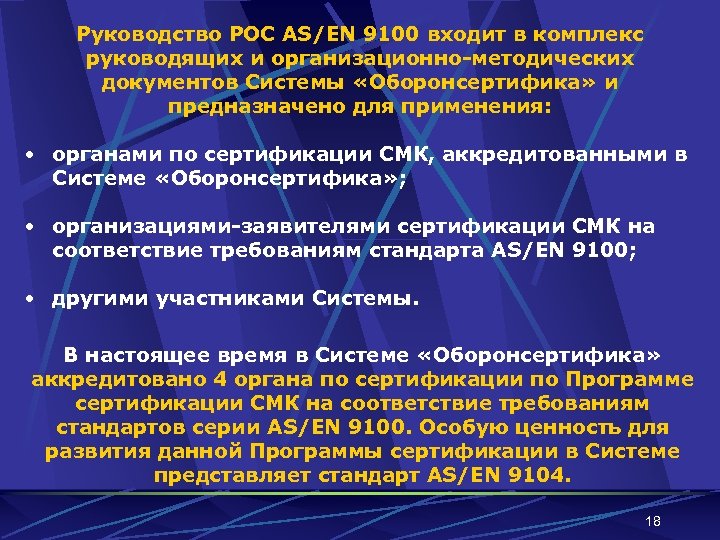 Руководство РОС AS/EN 9100 входит в комплекс руководящих и организационно-методических документов Системы «Оборонсертифика» и предназначено для применения:

• органами по сертификации СМК, аккредитованными в Системе «Оборонсертифика»;

• организациями-заявителями сертификации СМК на соответствие требованиям стандарта AS/EN 9100;

• другими участниками Системы.

В настоящее время в Системе «Оборонсертифика» аккредитовано 4 органа по сертификации по Программе сертификации СМК на соответствие требованиям стандартов серии AS/EN 9100. Особую ценность для развития данной Программы сертификации в Системе представляет стандарт AS/EN 9104.

18